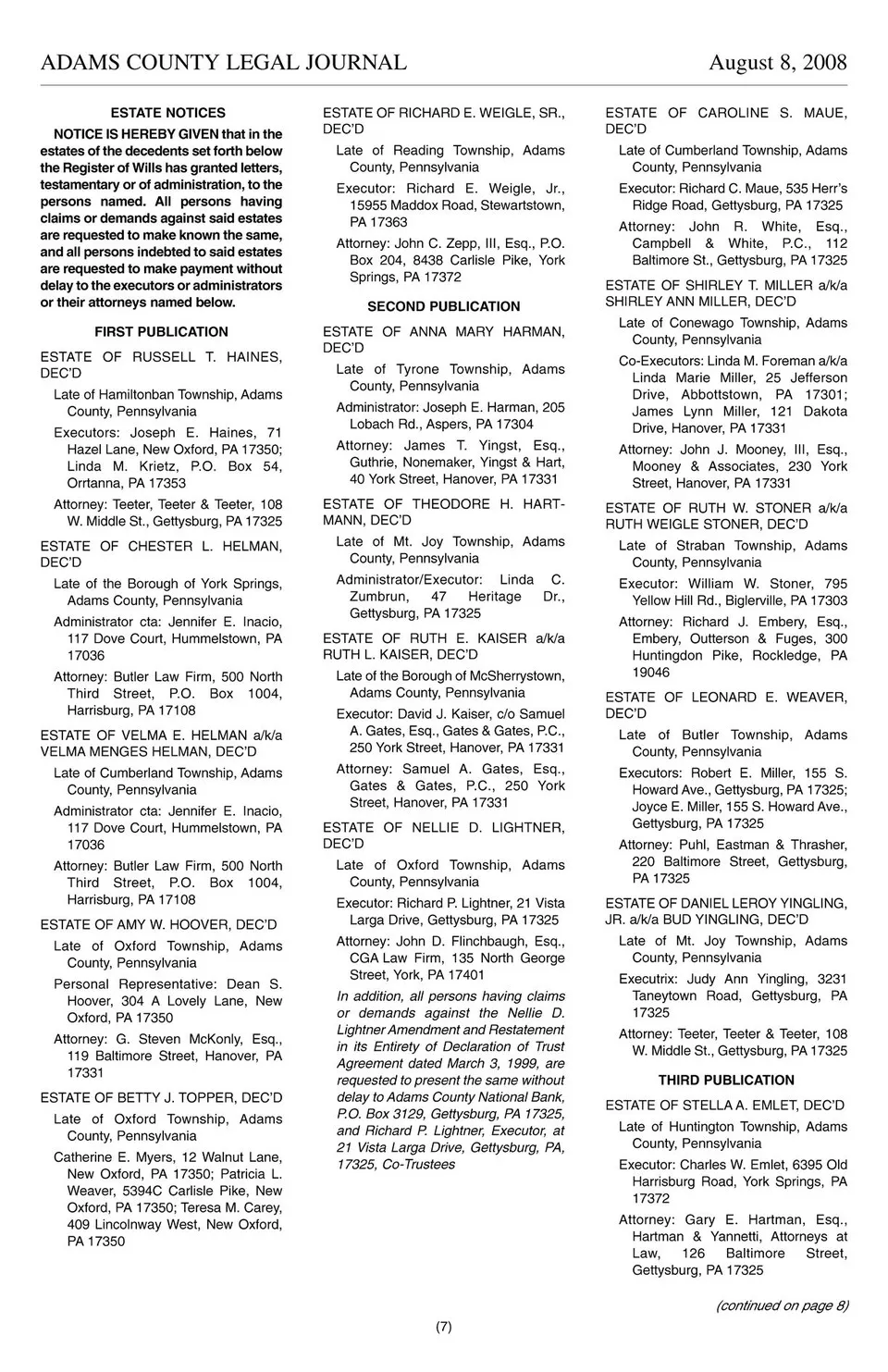 ADAMS COUNTY LEGAL JOURNAL August 8, 2008

ESTATE NOTICES

NOTICE IS HEREBY GIVEN that in the estates of the decedents set forth below the Register of Wills has granted letters, testamentary or of administration, to the persons named. All persons having claims or demands against said estates are requested to make known the same, and all persons indebted to said estates are requested to make payment without delay to the executors or administrators or their attorneys named below.

FIRST PUBLICATION

ESTATE OF RUSSELL T. HAINES, DEC'D

Late of Hamiltonban Township, Adams County, Pennsylvania

Executors: Joseph E. Haines, 71 Hazel Lane, New Oxford, PA 17350; Linda M. Krietz, P.O. Box 54, Orrtanna, PA 17353

Attorney: Teeter, Teeter & Teeter, 108 W. Middle St., Gettysburg, PA 17325

ESTATE OF CHESTER L. HELMAN, DEC'D

Late of the Borough of York Springs, Adams County, Pennsylvania

Administrator cta: Jennifer E. Inacio, 117 Dove Court, Hummelstown, PA 17036

Attorney: Butler Law Firm, 500 North Third Street, P.O. Box 1004, Harrisburg, PA 17108

ESTATE OF VELMA E. HELMAN a/k/a VELMA MENGES HELMAN, DEC'D

Late of Cumberland Township, Adams County, Pennsylvania

Administrator cta: Jennifer E. Inacio, 117 Dove Court, Hummelstown, PA 17036

Attorney: Butler Law Firm, 500 North Third Street, P.O. Box 1004, Harrisburg, PA 17108

ESTATE OF AMY W. HOOVER, DEC'D

Late of Oxford Township, Adams County, Pennsylvania

Personal Representative: Dean S. Hoover, 304 A Lovely Lane, New Oxford, PA 17350

Attorney: G. Steven McKonly, Esq., 119 Baltimore Street, Hanover, PA 17331

ESTATE OF BETTY J. TOPPER, DEC'D

Late of Oxford Township, Adams County, Pennsylvania

Catherine E. Myers, 12 Walnut Lane, New Oxford, PA 17350; Patricia L. Weaver, 5394C Carlisle Pike, New Oxford, PA 17350; Teresa M. Carey, 409 Lincolnway West, New Oxford, PA 17350

ESTATE OF RICHARD E. WEIGLE, SR., DEC'D

Late of Reading Township, Adams County, Pennsylvania

Executor: Richard E. Weigle, Jr., 15955 Maddox Road, Stewartstown, PA 17363

Attorney: John C. Zepp, III, Esq., P.O. Box 204, 8438 Carlisle Pike, York Springs, PA 17372

SECOND PUBLICATION

ESTATE OF ANNA MARY HARMAN, DEC'D

Late of Tyrone Township, Adams County, Pennsylvania

Administrator: Joseph E. Harman, 205 Lobach Rd., Aspers, PA 17304

Attorney: James T. Yingst, Esq., Guthrie, Nonemaker, Yingst & Hart, 40 York Street, Hanover, PA 17331

ESTATE OF THEODORE H. HARTMANN, DEC'D

Late of Mt. Joy Township, Adams County, Pennsylvania

Administrator/Executor: Linda C. Zumbrun, 47 Heritage Dr., Gettysburg, PA 17325

ESTATE OF RUTH E. KAISER a/k/a RUTH L. KAISER, DEC'D

Late of the Borough of McSherrystown, Adams County, Pennsylvania

Executor: David J. Kaiser, c/o Samuel A. Gates, Esq., Gates & Gates, P.C., 250 York Street, Hanover, PA 17331

Attorney: Samuel A. Gates, Esq., Gates & Gates, P.C., 250 York Street, Hanover, PA 17331

ESTATE OF NELLIE D. LIGHTNER, DEC'D

Late of Oxford Township, Adams County, Pennsylvania

Executor: Richard P. Lightner, 21 Vista Larga Drive, Gettysburg, PA 17325

Attorney: John D. Flinchbaugh, Esq., CGA Law Firm, 135 North George Street, York, PA 17401

In addition, all persons having claims or demands against the Nellie D. Lightner Amendment and Restatement in its Entirety of Declaration of Trust Agreement dated March 3, 1999, are requested to present the same without delay to Adams County National Bank, P.O. Box 3129, Gettysburg, PA 17325, and Richard P. Lightner, Executor, at 21 Vista Larga Drive, Gettysburg, PA, 17325, Co-Trustees

ESTATE OF CAROLINE S. MAUE, DEC'D

Late of Cumberland Township, Adams County, Pennsylvania

Executor: Richard C. Maue, 535 Herr's Ridge Road, Gettysburg, PA 17325

Attorney: John R. White, Esq., Campbell & White, P.C., 112 Baltimore St., Gettysburg, PA 17325

ESTATE OF SHIRLEY T. MILLER a/k/a SHIRLEY ANN MILLER, DEC'D

Late of Conewago Township, Adams County, Pennsylvania

Co-Executors: Linda M. Foreman a/k/a Linda Marie Miller, 25 Jefferson Drive, Abbottstown, PA 17301; James Lynn Miller, 121 Dakota Drive, Hanover, PA 17331

Attorney: John J. Mooney, III, Esq., Mooney & Associates, 230 York Street, Hanover, PA 17331

ESTATE OF RUTH W. STONER a/k/a RUTH WEIGLE STONER, DEC'D

Late of Straban Township, Adams County, Pennsylvania

Executor: William W. Stoner, 795 Yellow Hill Rd., Biglerville, PA 17303

Attorney: Richard J. Embery, Esq., Embery, Outterson & Fuges, 300 Huntingdon Pike, Rockledge, PA 19046

ESTATE OF LEONARD E. WEAVER, DEC'D

Late of Butler Township, Adams County, Pennsylvania

Executors: Robert E. Miller, 155 S. Howard Ave., Gettysburg, PA 17325; Joyce E. Miller, 155 S. Howard Ave., Gettysburg, PA 17325

Attorney: Puhl, Eastman & Thrasher, 220 Baltimore Street, Gettysburg, PA 17325

ESTATE OF DANIEL LEROY YINGLING, JR. a/k/a BUD YINGLING, DEC'D

Late of Mt. Joy Township, Adams County, Pennsylvania

Executrix: Judy Ann Yingling, 3231 Taneytown Road, Gettysburg, PA 17325

Attorney: Teeter, Teeter & Teeter, 108 W. Middle St., Gettysburg, PA 17325

THIRD PUBLICATION

ESTATE OF STELLA A. EMLET, DEC'D

Late of Huntington Township, Adams County, Pennsylvania

Executor: Charles W. Emlet, 6395 Old Harrisburg Road, York Springs, PA 17372

Attorney: Gary E. Hartman, Esq., Hartman & Yannetti, Attorneys at Law, 126 Baltimore Street, Gettysburg, PA 17325

(continued on page 8)

(7)